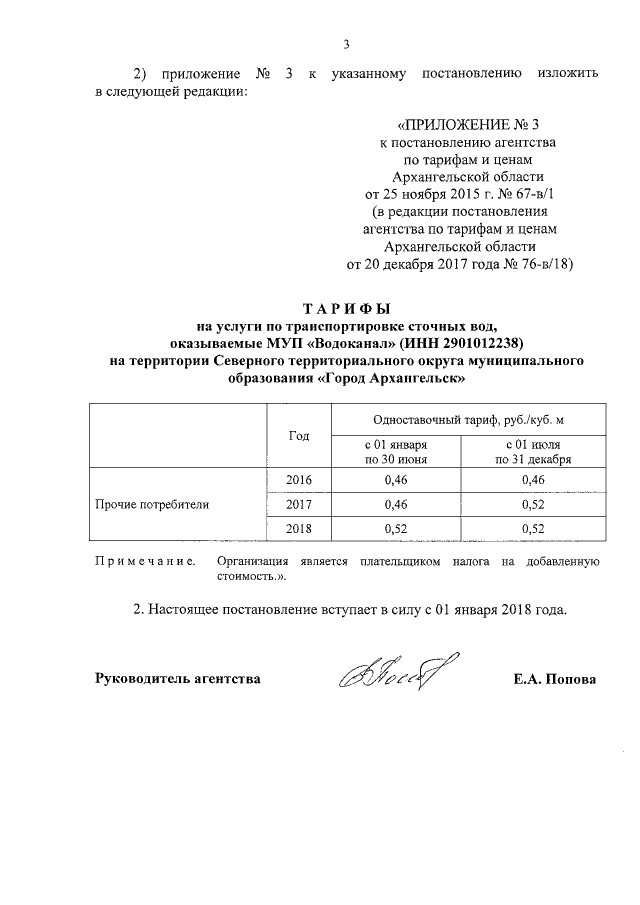 3

2) приложение № 3 к указанному постановлению изложить в следующей редакции:

«ПРИЛОЖЕНИЕ № 3
к постановлению агентства
по тарифам и ценам
Архангельской области
от 25 ноября 2015 г. № 67-в/1
(в редакции постановления
агентства по тарифам и ценам
Архангельской области
от 20 декабря 2017 года № 76-в/18)

ТАРИФЫ
на услуги по транспортировке сточных вод,
оказываемые МУП «Водоканал» (ИНН 2901012238)
на территории Северного территориального округа муниципального образования «Город Архангельск»

| | Год | Одноставочный тариф, руб./куб. м | |
|---|---|---|---|
| | | с 01 января по 30 июня | с 01 июля по 31 декабря |
| Прочие потребители | 2016 | 0,46 | 0,46 |
| | 2017 | 0,46 | 0,52 |
| | 2018 | 0,52 | 0,52 |

Примечание. Организация является плательщиком налога на добавленную стоимость.».

2. Настоящее постановление вступает в силу с 01 января 2018 года.

Руководитель агентства Е.А. Попова